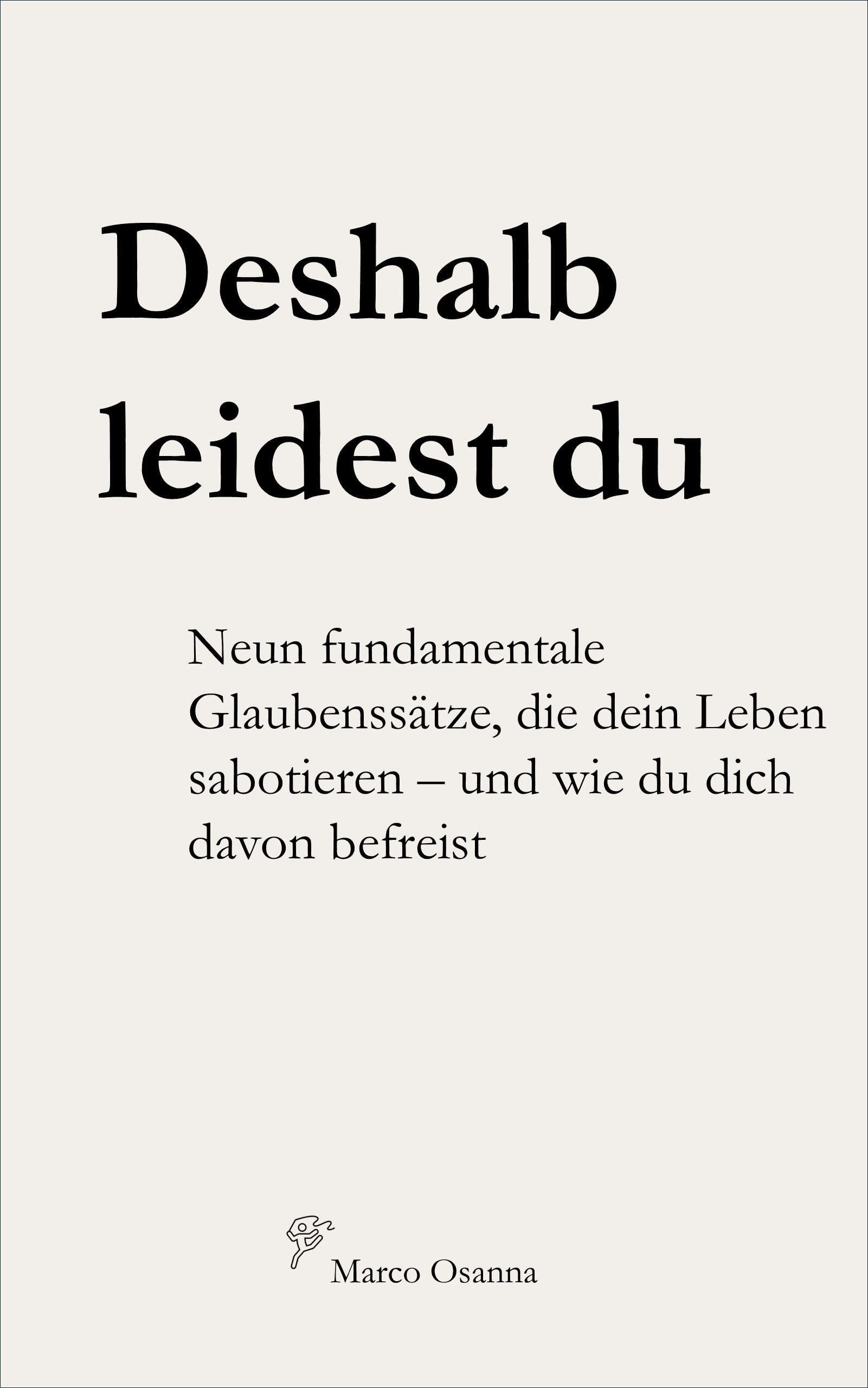 Deshalb
leidest du

Neun fundamentale Glaubenssätze, die dein Leben sabotieren – und wie du dich davon befreist

Marco Osanna